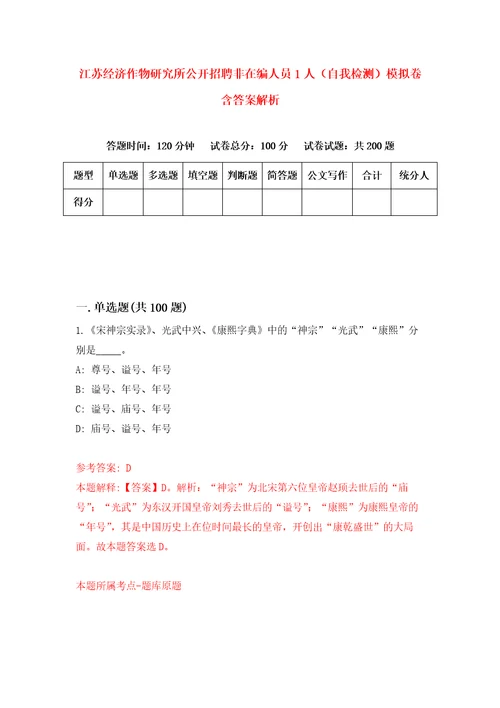 江苏经济作物研究所公开招聘非在编人员1人（自我检测）模拟卷含答案解析

答题时间：120分钟　试卷总分：100分　试卷试题：共200题

| 题型 | 单选题 | 多选题 | 填空题 | 判断题 | 简答题 | 公文写作 | 合计 | 统分人 |
|---|---|---|---|---|---|---|---|---|
| 得分 | | | | | | | | |

一.单选题(共100题)

1.《宋神宗实录》、光武中兴、《康熙字典》中的“神宗”“光武”“康熙”分别是_____。

A:尊号、谥号、年号

B:谥号、年号、年号

C:谥号、庙号、年号

D:庙号、谥号、年号

参考答案：D

本题解释：【答案】D。解析：“神宗”为北宋第六位皇帝赵顼去世后的“庙号”；“光武”为东汉开国皇帝刘秀去世后的“谥号”；“康熙”为康熙皇帝的“年号”，其是中国历史上在位时间最长的皇帝，开创出“康乾盛世”的大局面。故本题答案选D。

本题所属考点-题库原题